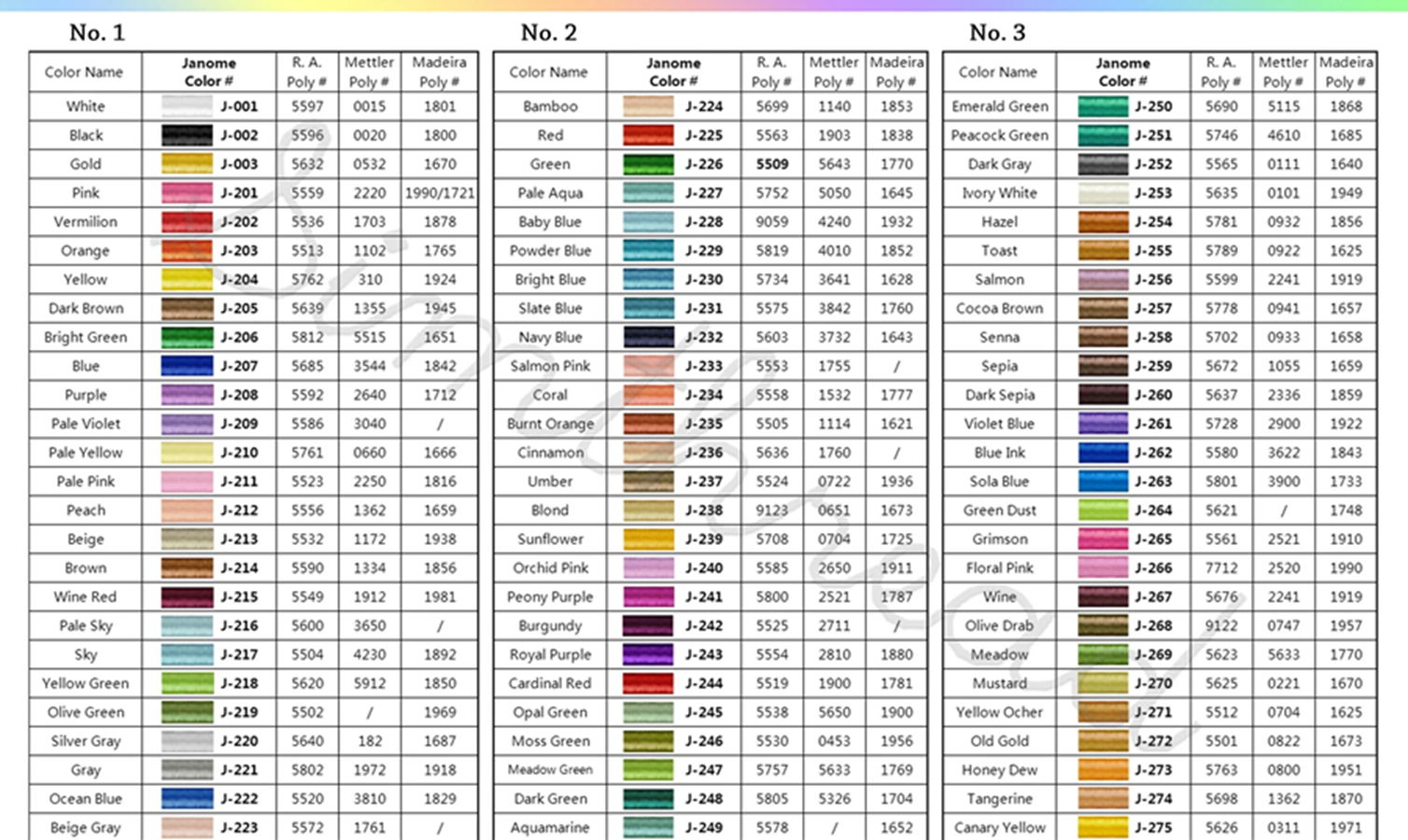 No. 1

| Color Name | Janome Color # | R. A. Poly # | Mettler Poly # | Madeira Poly # |
|---|---|---|---|---|
| White | J-001 | 5597 | 0015 | 1801 |
| Black | J-002 | 5596 | 0020 | 1800 |
| Gold | J-003 | 5632 | 0532 | 1670 |
| Pink | J-201 | 5559 | 2220 | 1990/1721 |
| Vermilion | J-202 | 5536 | 1703 | 1878 |
| Orange | J-203 | 5513 | 1102 | 1765 |
| Yellow | J-204 | 5762 | 310 | 1924 |
| Dark Brown | J-205 | 5639 | 1355 | 1945 |
| Bright Green | J-206 | 5812 | 5515 | 1651 |
| Blue | J-207 | 5685 | 3544 | 1842 |
| Purple | J-208 | 5592 | 2640 | 1712 |
| Pale Violet | J-209 | 5586 | 3040 | / |
| Pale Yellow | J-210 | 5761 | 0660 | 1666 |
| Pale Pink | J-211 | 5523 | 2250 | 1816 |
| Peach | J-212 | 5556 | 1362 | 1659 |
| Beige | J-213 | 5532 | 1172 | 1938 |
| Brown | J-214 | 5590 | 1334 | 1856 |
| Wine Red | J-215 | 5549 | 1912 | 1981 |
| Pale Sky | J-216 | 5600 | 3650 | / |
| Sky | J-217 | 5504 | 4230 | 1892 |
| Yellow Green | J-218 | 5620 | 5912 | 1850 |
| Olive Green | J-219 | 5502 | / | 1969 |
| Silver Gray | J-220 | 5640 | 182 | 1687 |
| Gray | J-221 | 5802 | 1972 | 1918 |
| Ocean Blue | J-222 | 5520 | 3810 | 1829 |
| Beige Gray | J-223 | 5572 | 1761 | / |

No. 2

| Color Name | Janome Color # | R. A. Poly # | Mettler Poly # | Madeira Poly # |
|---|---|---|---|---|
| Bamboo | J-224 | 5699 | 1140 | 1853 |
| Red | J-225 | 5563 | 1903 | 1838 |
| Green | J-226 | 5509 | 5643 | 1770 |
| Pale Aqua | J-227 | 5752 | 5050 | 1645 |
| Baby Blue | J-228 | 9059 | 4240 | 1932 |
| Powder Blue | J-229 | 5819 | 4010 | 1852 |
| Bright Blue | J-230 | 5734 | 3641 | 1628 |
| Slate Blue | J-231 | 5575 | 3842 | 1760 |
| Navy Blue | J-232 | 5603 | 3732 | 1643 |
| Salmon Pink | J-233 | 5553 | 1755 | / |
| Coral | J-234 | 5558 | 1532 | 1777 |
| Burnt Orange | J-235 | 5505 | 1114 | 1621 |
| Cinnamon | J-236 | 5636 | 1760 | / |
| Umber | J-237 | 5524 | 0722 | 1936 |
| Blond | J-238 | 9123 | 0651 | 1673 |
| Sunflower | J-239 | 5708 | 0704 | 1725 |
| Orchid Pink | J-240 | 5585 | 2650 | 1911 |
| Peony Purple | J-241 | 5800 | 2521 | 1787 |
| Burgundy | J-242 | 5525 | 2711 | / |
| Royal Purple | J-243 | 5554 | 2810 | 1880 |
| Cardinal Red | J-244 | 5519 | 1900 | 1781 |
| Opal Green | J-245 | 5538 | 5650 | 1900 |
| Moss Green | J-246 | 5530 | 0453 | 1956 |
| Meadow Green | J-247 | 5757 | 5633 | 1769 |
| Dark Green | J-248 | 5805 | 5326 | 1704 |
| Aquamarine | J-249 | 5578 | / | 1652 |

No. 3

| Color Name | Janome Color # | R. A. Poly # | Mettler Poly # | Madeira Poly # |
|---|---|---|---|---|
| Emerald Green | J-250 | 5690 | 5115 | 1868 |
| Peacock Green | J-251 | 5746 | 4610 | 1685 |
| Dark Gray | J-252 | 5565 | 0111 | 1640 |
| Ivory White | J-253 | 5635 | 0101 | 1949 |
| Hazel | J-254 | 5781 | 0932 | 1856 |
| Toast | J-255 | 5789 | 0922 | 1625 |
| Salmon | J-256 | 5599 | 2241 | 1919 |
| Cocoa Brown | J-257 | 5778 | 0941 | 1657 |
| Senna | J-258 | 5702 | 0933 | 1658 |
| Sepia | J-259 | 5672 | 1055 | 1659 |
| Dark Sepia | J-260 | 5637 | 2336 | 1859 |
| Violet Blue | J-261 | 5728 | 2900 | 1922 |
| Blue Ink | J-262 | 5580 | 3622 | 1843 |
| Sola Blue | J-263 | 5801 | 3900 | 1733 |
| Green Dust | J-264 | 5621 | / | 1748 |
| Grimson | J-265 | 5561 | 2521 | 1910 |
| Floral Pink | J-266 | 7712 | 2520 | 1990 |
| Wine | J-267 | 5676 | 2241 | 1919 |
| Olive Drab | J-268 | 9122 | 0747 | 1957 |
| Meadow | J-269 | 5623 | 5633 | 1770 |
| Mustard | J-270 | 5625 | 0221 | 1670 |
| Yellow Ocher | J-271 | 5512 | 0704 | 1625 |
| Old Gold | J-272 | 5501 | 0822 | 1673 |
| Honey Dew | J-273 | 5763 | 0800 | 1951 |
| Tangerine | J-274 | 5698 | 1362 | 1870 |
| Canary Yellow | J-275 | 5626 | 0311 | 1971 |